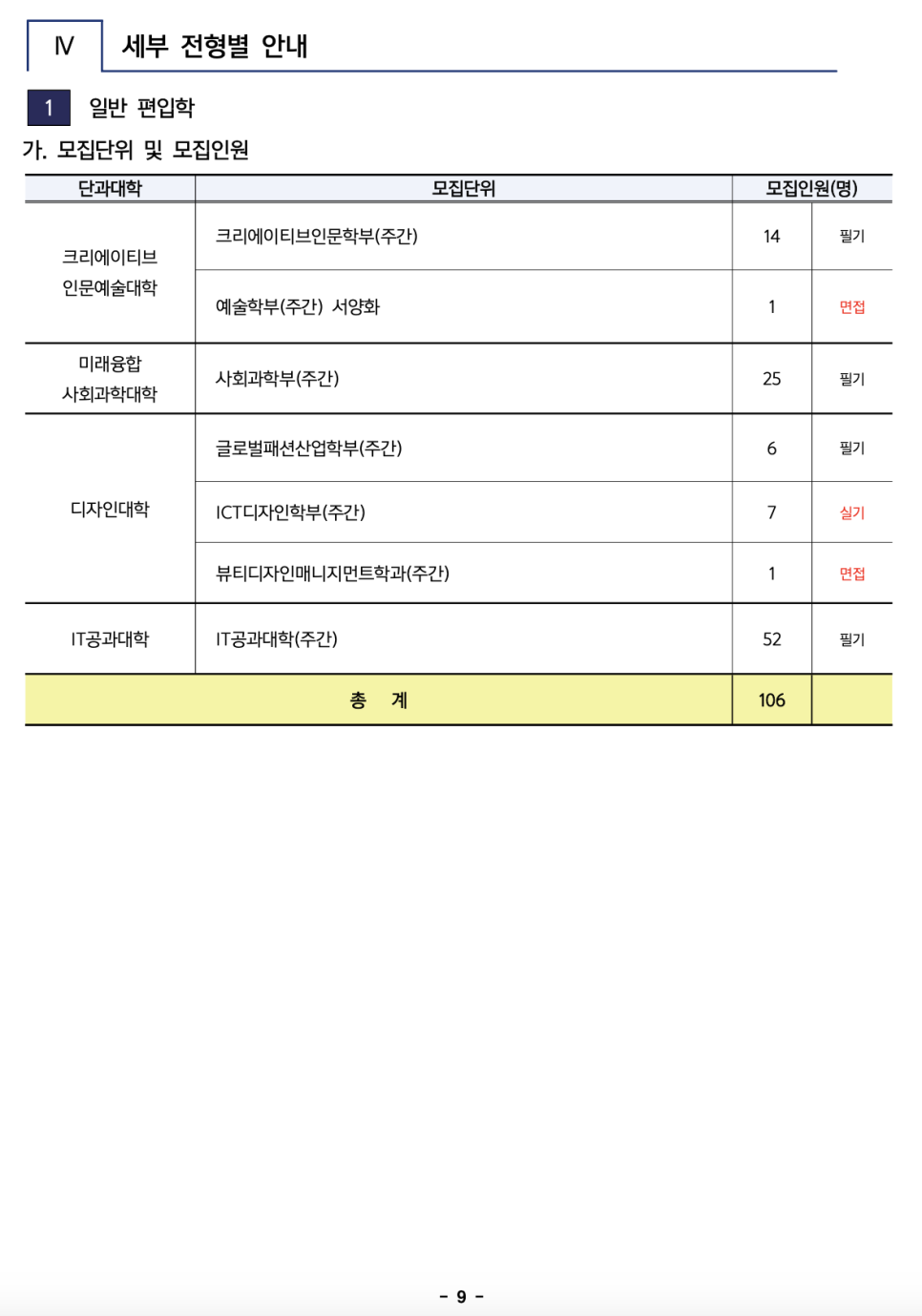 Ⅳ 세부 전형별 안내

1 일반 편입학

가. 모집단위 및 모집인원

| 단과대학 | 모집단위 | 모집인원(명) | |
|---|---|---|---|
| 크리에이티브 인문예술대학 | 크리에이티브인문학부(주간) | 14 | 필기 |
| | 예술학부(주간) 서양화 | 1 | 면접 |
| 미래융합 사회과학대학 | 사회과학부(주간) | 25 | 필기 |
| 디자인대학 | 글로벌패션산업학부(주간) | 6 | 필기 |
| | ICT디자인학부(주간) | 7 | 실기 |
| | 뷰티디자인매니지먼트학과(주간) | 1 | 면접 |
| IT공과대학 | IT공과대학(주간) | 52 | 필기 |
| 총 계 | | 106 | |

- 9 -